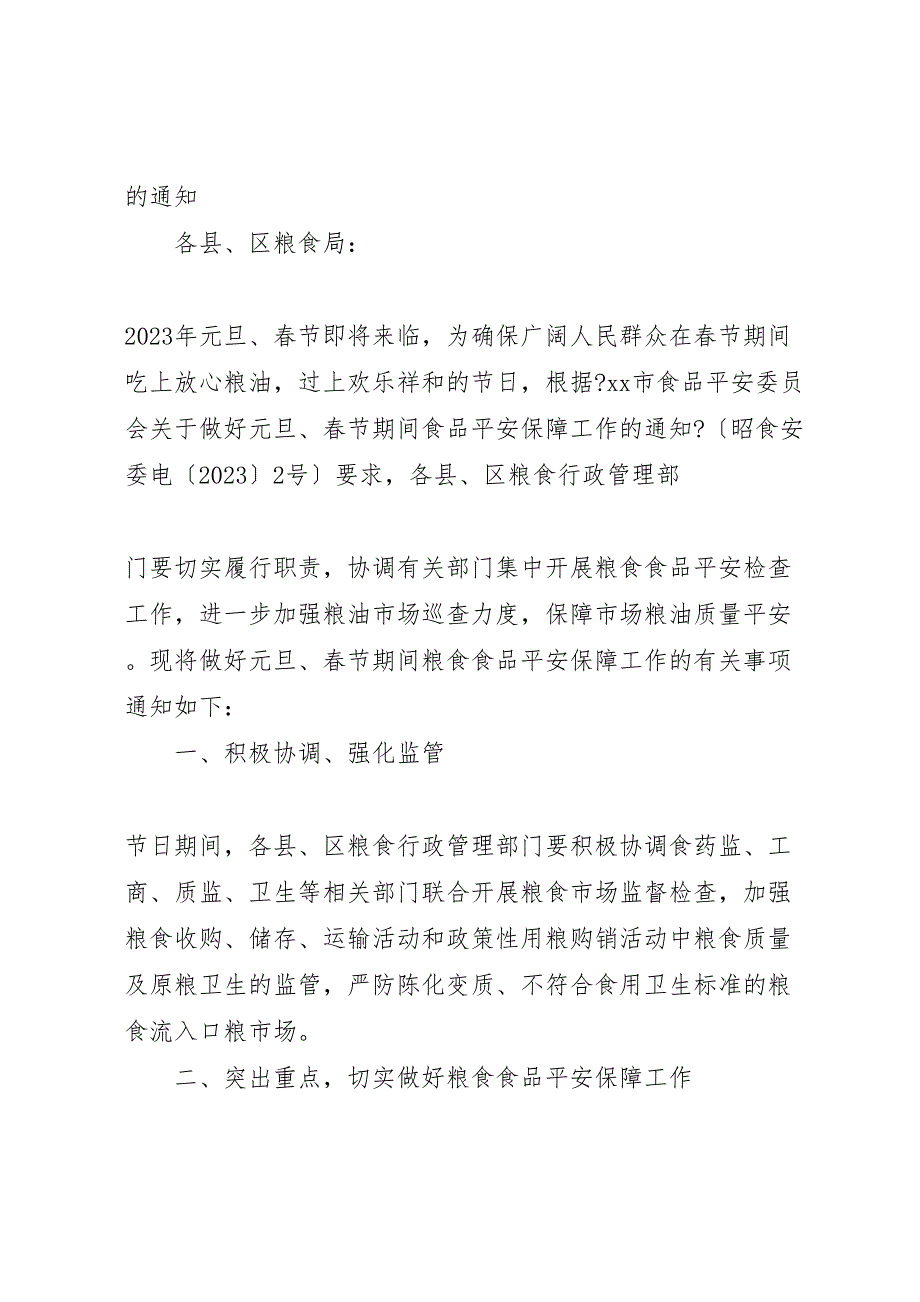 的通知

各县、区粮食局：

2023年元旦、春节即将来临，为确保广阔人民群众在春节期间吃上放心粮油，过上欢乐祥和的节日，根据?xx市食品平安委员会关于做好元旦、春节期间食品平安保障工作的通知?〔昭食安委电〔2023〕2号〕要求，各县、区粮食行政管理部

门要切实履行职责，协调有关部门集中开展粮食食品平安检查工作，进一步加强粮油市场巡查力度，保障市场粮油质量平安。现将做好元旦、春节期间粮食食品平安保障工作的有关事项通知如下：

一、积极协调、强化监管

节日期间，各县、区粮食行政管理部门要积极协调食药监、工商、质监、卫生等相关部门联合开展粮食市场监督检查，加强粮食收购、储存、运输活动和政策性用粮购销活动中粮食质量及原粮卫生的监管，严防陈化变质、不符合食用卫生标准的粮食流入口粮市场。

二、突出重点，切实做好粮食食品平安保障工作